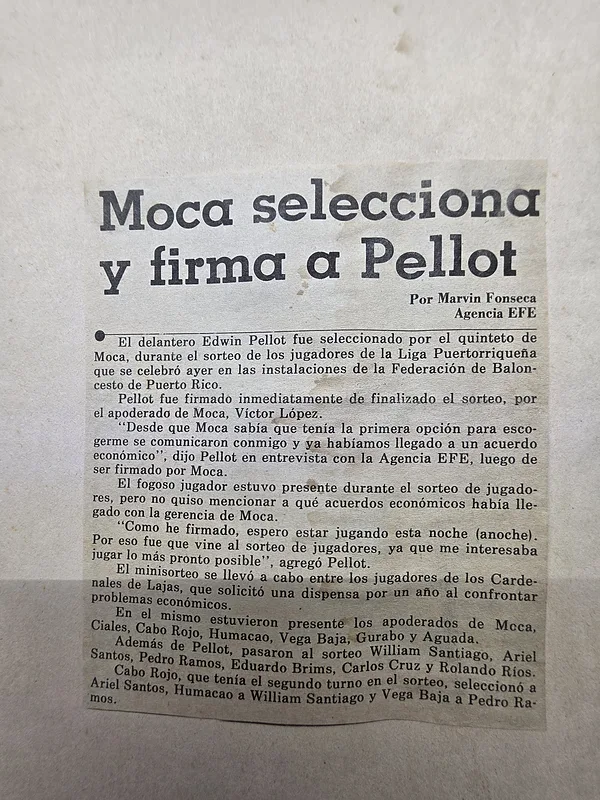 Moca selecciona y firma a Pellot

Por Marvin Fonseca
Agencia EFE

El delantero Edwin Pellot fue seleccionado por el quinteto de Moca, durante el sorteo de los jugadores de la Liga Puertorriqueña que se celebró ayer en las instalaciones de la Federación de Baloncesto de Puerto Rico.

Pellot fue firmado inmediatamente de finalizado el sorteo, por el apoderado de Moca, Víctor López.

"Desde que Moca sabía que tenía la primera opción para escogerme se comunicaron conmigo y ya habíamos llegado a un acuerdo económico", dijo Pellot en entrevista con la Agencia EFE, luego de ser firmado por Moca.

El fogoso jugador estuvo presente durante el sorteo de jugadores, pero no quiso mencionar a qué acuerdos económicos había llegado con la gerencia de Moca.

"Como he firmado, espero estar jugando esta noche (anoche). Por eso fue que vine al sorteo de jugadores, ya que me interesaba jugar lo más pronto posible", agregó Pellot.

El minisorteo se llevó a cabo entre los jugadores de los Cardenales de Lajas, que solicitó una dispensa por un año al confrontar problemas económicos.

En el mismo estuvieron presente los apoderados de Moca, Ciales, Cabo Rojo, Humacao, Vega Baja, Gurabo y Aguada.

Además de Pellot, pasaron al sorteo William Santiago, Ariel Santos, Pedro Ramos, Eduardo Brims, Carlos Cruz y Rolando Ríos.

Cabo Rojo, que tenía el segundo turno en el sorteo, seleccionó a Ariel Santos, Humacao a William Santiago y Vega Baja a Pedro Ramos.